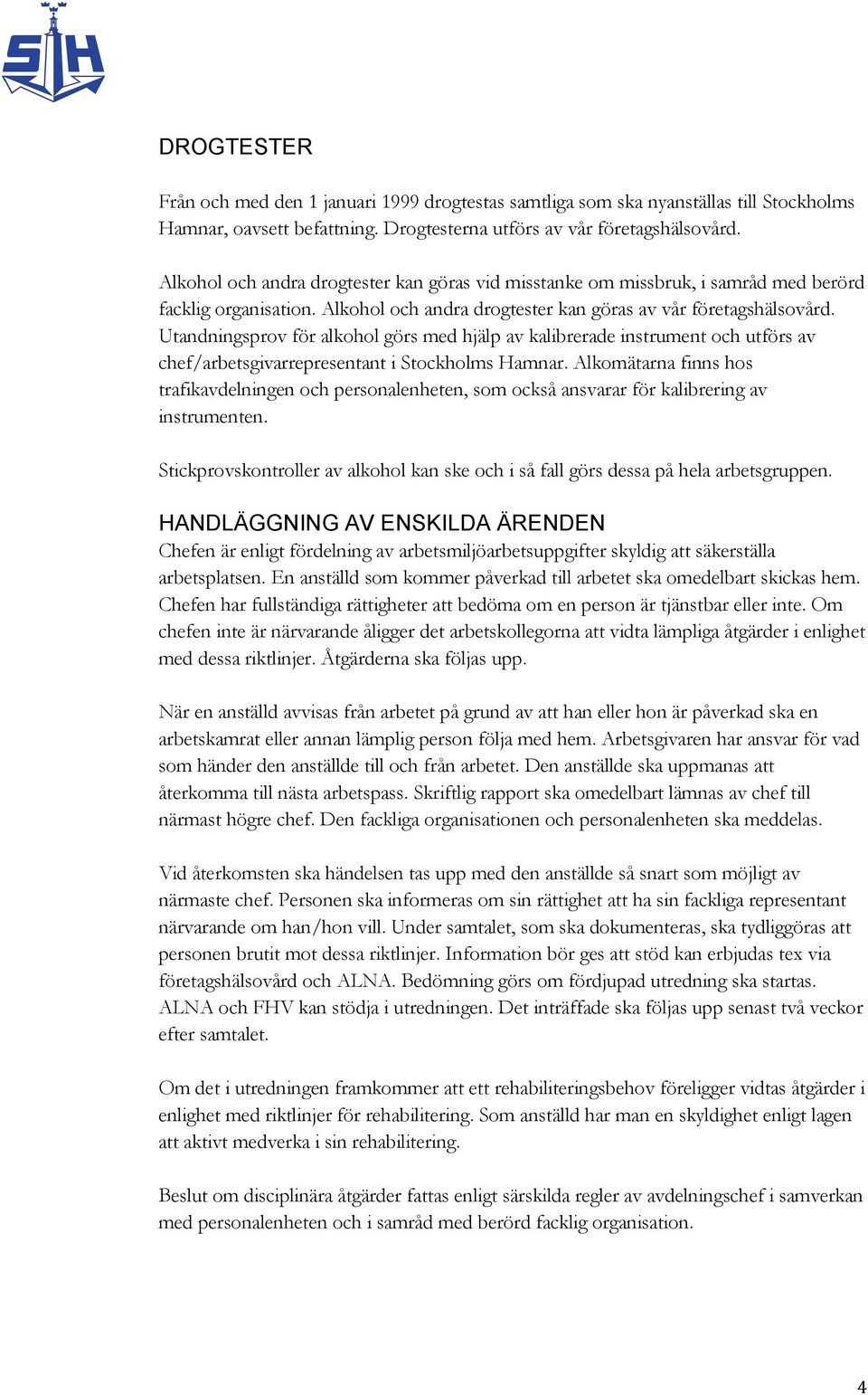 SH

DROGTESTER

Från och med den 1 januari 1999 drogtestas samtliga som ska nyanställas till Stockholms Hamnar, oavsett befattning. Drogtesterna utförs av vår företagshälsovård.

Alkohol och andra drogtester kan göras vid misstanke om missbruk, i samråd med berörd facklig organisation. Alkohol och andra drogtester kan göras av vår företagshälsovård. Utandningsprov för alkohol görs med hjälp av kalibrerade instrument och utförs av chef/arbetsgivarrepresentant i Stockholms Hamnar. Alkomätarna finns hos trafikavdelningen och personalenheten, som också ansvarar för kalibrering av instrumenten.

Stickprovskontroller av alkohol kan ske och i så fall görs dessa på hela arbetsgruppen.

HANDLÄGGNING AV ENSKILDA ÄRENDEN
Chefen är enligt fördelning av arbetsmiljöarbetsuppgifter skyldig att säkerställa arbetsplatsen. En anställd som kommer påverkad till arbetet ska omedelbart skickas hem. Chefen har fullständiga rättigheter att bedöma om en person är tjänstbar eller inte. Om chefen inte är närvarande åligger det arbetskollegorna att vidta lämpliga åtgärder i enlighet med dessa riktlinjer. Åtgärderna ska följas upp.

När en anställd avvisas från arbetet på grund av att han eller hon är påverkad ska en arbetskamrat eller annan lämplig person följa med hem. Arbetsgivaren har ansvar för vad som händer den anställde till och från arbetet. Den anställde ska uppmanas att återkomma till nästa arbetspass. Skriftlig rapport ska omedelbart lämnas av chef till närmast högre chef. Den fackliga organisationen och personalenheten ska meddelas.

Vid återkomsten ska händelsen tas upp med den anställde så snart som möjligt av närmaste chef. Personen ska informeras om sin rättighet att ha sin fackliga representant närvarande om han/hon vill. Under samtalet, som ska dokumenteras, ska tydliggöras att personen brutit mot dessa riktlinjer. Information bör ges att stöd kan erbjudas tex via företagshälsovård och ALNA. Bedömning görs om fördjupad utredning ska startas. ALNA och FHV kan stödja i utredningen. Det inträffade ska följas upp senast två veckor efter samtalet.

Om det i utredningen framkommer att ett rehabiliteringsbehov föreligger vidtas åtgärder i enlighet med riktlinjer för rehabilitering. Som anställd har man en skyldighet enligt lagen att aktivt medverka i sin rehabilitering.

Beslut om disciplinära åtgärder fattas enligt särskilda regler av avdelningschef i samverkan med personalenheten och i samråd med berörd facklig organisation.

4